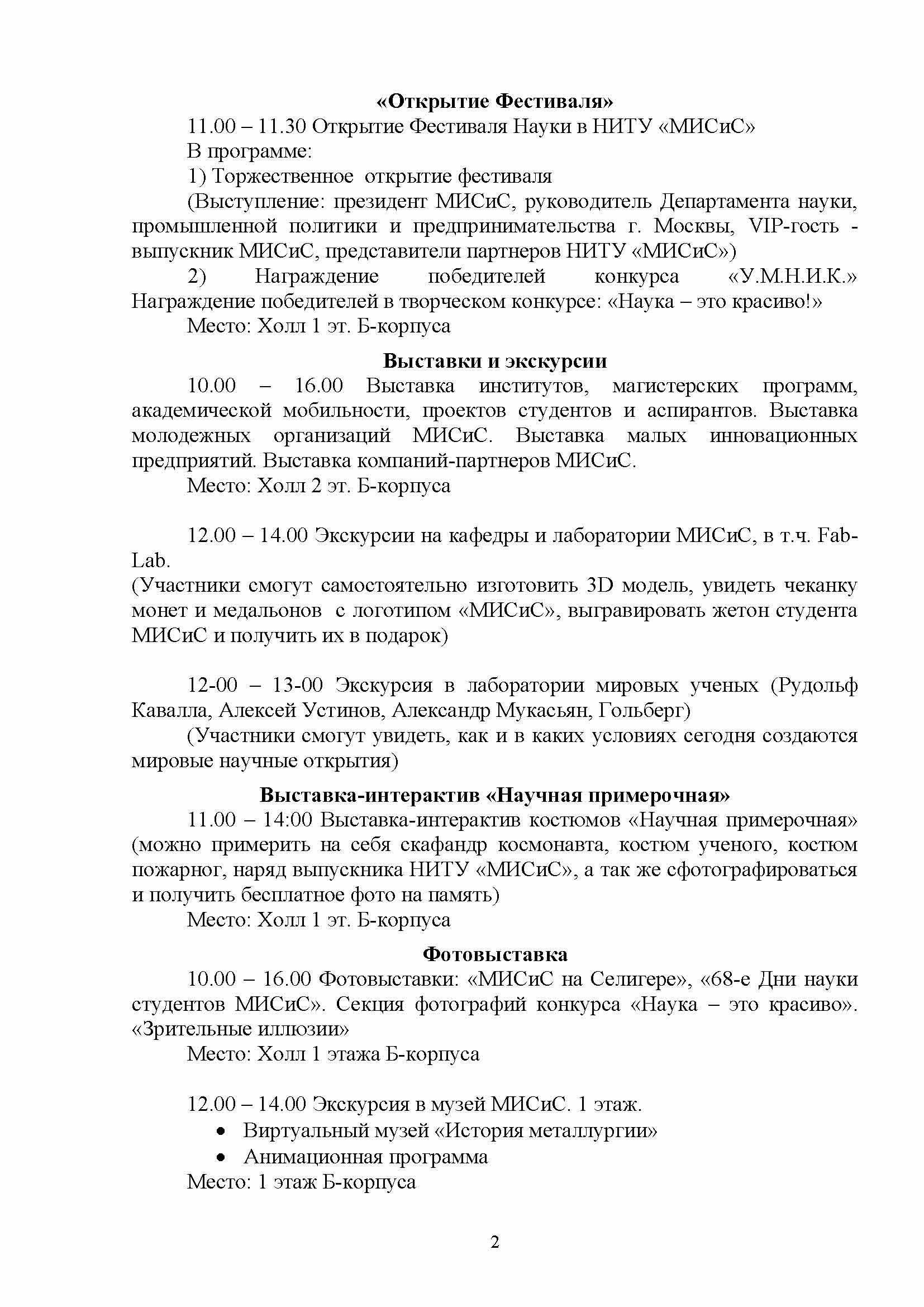 «Открытие Фестиваля»

11.00 – 11.30 Открытие Фестиваля Науки в НИТУ «МИСиС»

В программе:

1) Торжественное открытие фестиваля

(Выступление: президент МИСиС, руководитель Департамента науки, промышленной политики и предпринимательства г. Москвы, VIP-гость - выпускник МИСиС, представители партнеров НИТУ «МИСиС»)

2) Награждение победителей конкурса «У.М.Н.И.К.» Награждение победителей в творческом конкурсе: «Наука – это красиво!»

Место: Холл 1 эт. Б-корпуса

Выставки и экскурсии

10.00 – 16.00 Выставка институтов, магистерских программ, академической мобильности, проектов студентов и аспирантов. Выставка молодежных организаций МИСиС. Выставка малых инновационных предприятий. Выставка компаний-партнеров МИСиС.

Место: Холл 2 эт. Б-корпуса

12.00 – 14.00 Экскурсии на кафедры и лаборатории МИСиС, в т.ч. Fab-Lab.

(Участники смогут самостоятельно изготовить 3D модель, увидеть чеканку монет и медальонов с логотипом «МИСиС», выгравировать жетон студента МИСиС и получить их в подарок)

12-00 – 13-00 Экскурсия в лаборатории мировых ученых (Рудольф Кавалла, Алексей Устинов, Александр Мукасьян, Гольберг)

(Участники смогут увидеть, как и в каких условиях сегодня создаются мировые научные открытия)

Выставка-интерактив «Научная примерочная»

11.00 – 14:00 Выставка-интерактив костюмов «Научная примерочная» (можно примерить на себя скафандр космонавта, костюм ученого, костюм пожарног, наряд выпускника НИТУ «МИСиС», а так же сфотографироваться и получить бесплатное фото на память)

Место: Холл 1 эт. Б-корпуса

Фотовыставка

10.00 – 16.00 Фотовыставки: «МИСиС на Селигере», «68-е Дни науки студентов МИСиС». Секция фотографий конкурса «Наука – это красиво». «Зрительные иллюзии»

Место: Холл 1 этажа Б-корпуса

12.00 – 14.00 Экскурсия в музей МИСиС. 1 этаж.

• Виртуальный музей «История металлургии»
• Анимационная программа

Место: 1 этаж Б-корпуса

2